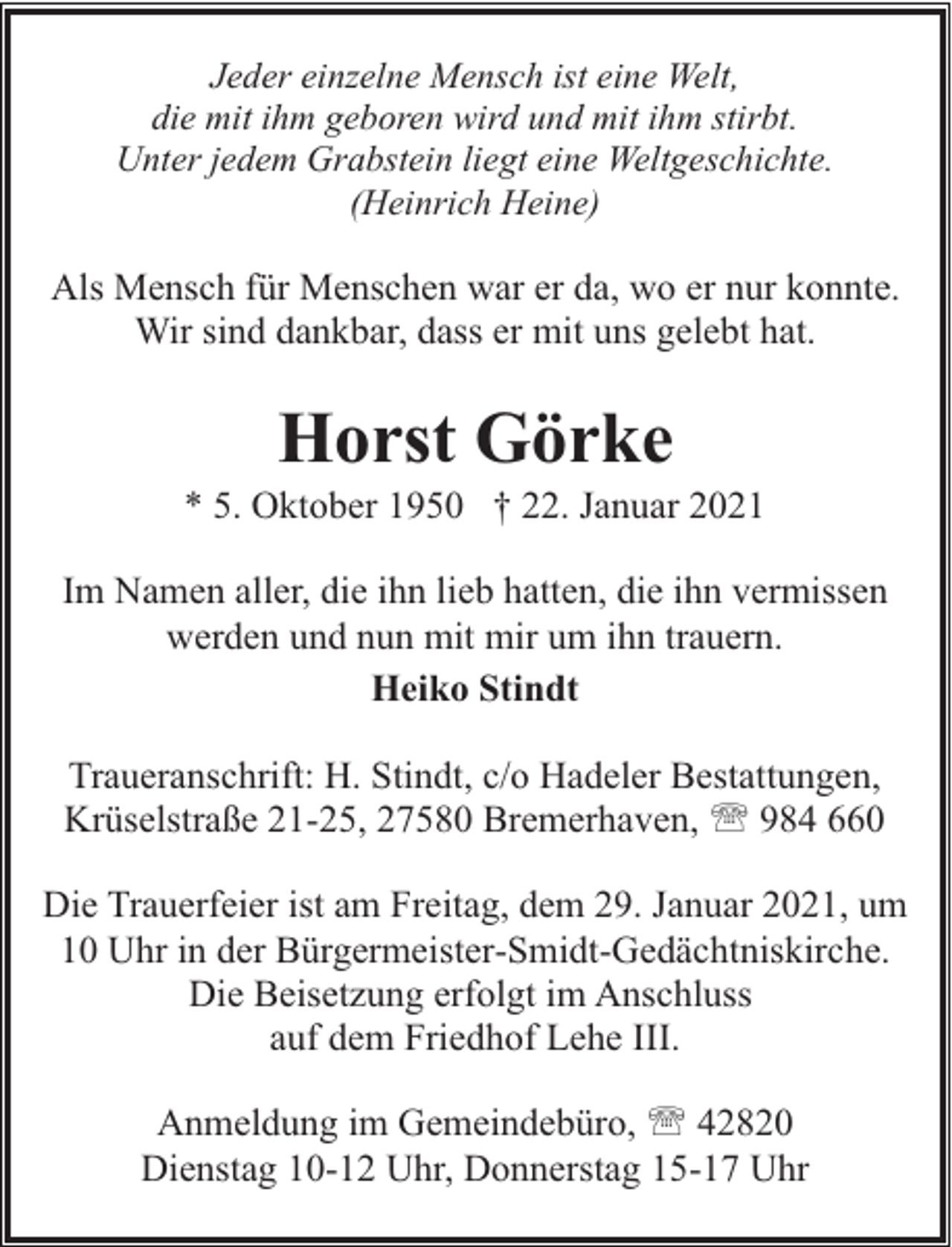 Jeder einzelne Mensch ist eine Welt,
die mit ihm geboren wird und mit ihm stirbt.
Unter jedem Grabstein liegt eine Weltgeschichte.
(Heinrich Heine)

Als Mensch für Menschen war er da, wo er nur konnte. Wir sind dankbar, dass er mit uns gelebt hat.

Horst Görke

* 5. Oktober 1950 † 22. Januar 2021

Im Namen aller, die ihn lieb hatten, die ihn vermissen werden und nun mit mir um ihn trauern.

Heiko Stindt

Traueranschrift: H. Stindt, c/o Hadeler Bestattungen,
Krüselstraße 21-25, 27580 Bremerhaven, ☏ 984 660

Die Trauerfeier ist am Freitag, dem 29. Januar 2021, um 10 Uhr in der Bürgermeister-Smidt-Gedächtniskirche. Die Beisetzung erfolgt im Anschluss auf dem Friedhof Lehe III.

Anmeldung im Gemeindebüro, ☏ 42820
Dienstag 10-12 Uhr, Donnerstag 15-17 Uhr